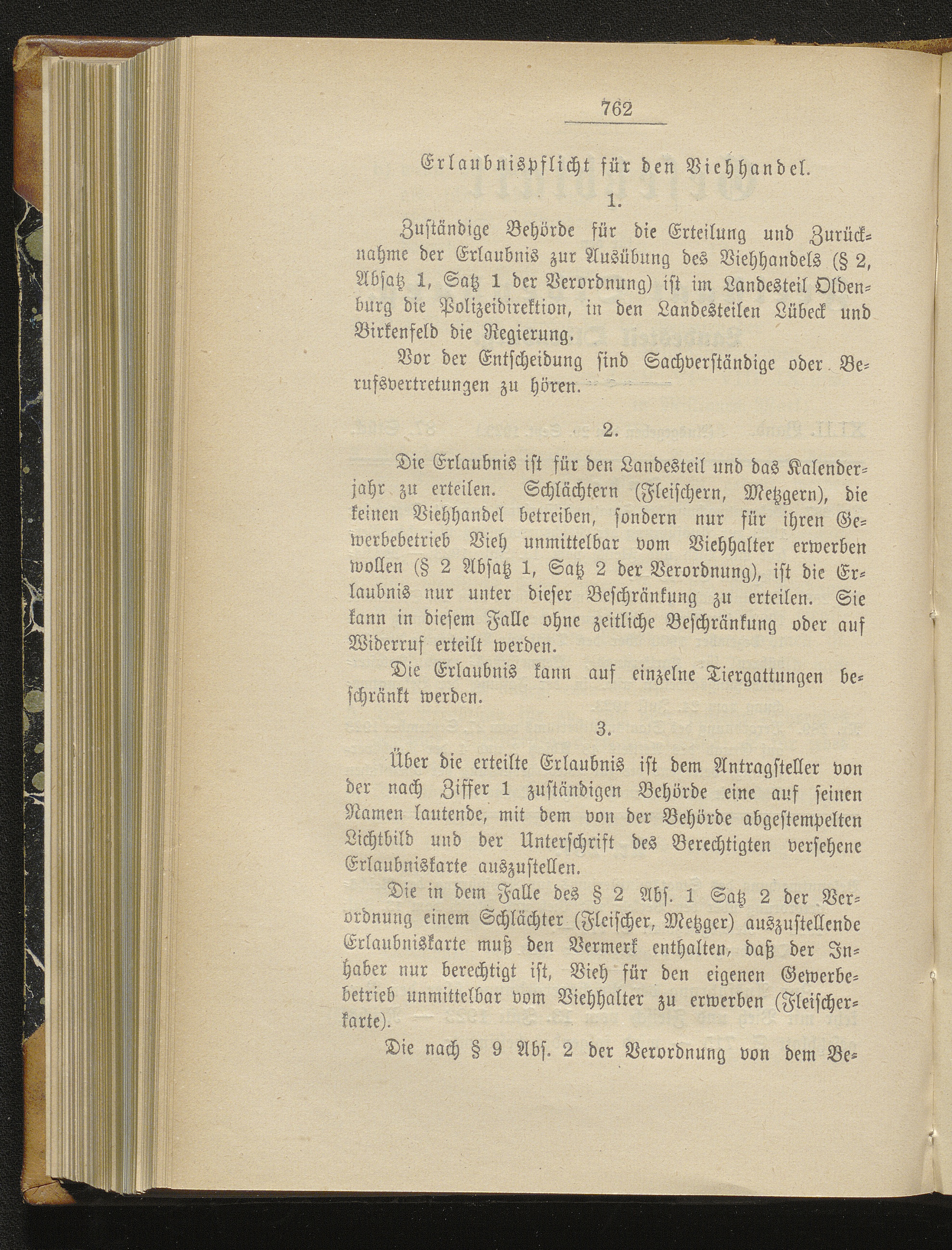 762

Erlaubnispflicht für den Viehhandel.

1.

Zuständige Behörde für die Erteilung und Zurücknahme der Erlaubnis zur Ausübung des Viehhandels (§ 2, Absatz 1, Satz 1 der Verordnung) ist im Landesteil Oldenburg die Polizeidirektion, in den Landesteilen Lübeck und Birkenfeld die Regierung.

Vor der Entscheidung sind Sachverständige oder Berufsvertretungen zu hören.

2.

Die Erlaubnis ist für den Landesteil und das Kalenderjahr zu erteilen. Schlächtern (Fleischern, Metzgern), die keinen Viehhandel betreiben, sondern nur für ihren Gewerbebetrieb Vieh unmittelbar vom Viehhalter erwerben wollen (§ 2 Absatz 1, Satz 2 der Verordnung), ist die Erlaubnis nur unter dieser Beschränkung zu erteilen. Sie kann in diesem Falle ohne zeitliche Beschränkung oder auf Widerruf erteilt werden.

Die Erlaubnis kann auf einzelne Tiergattungen beschränkt werden.

3.

Über die erteilte Erlaubnis ist dem Antragsteller von der nach Ziffer 1 zuständigen Behörde eine auf seinen Namen lautende, mit dem von der Behörde abgestempelten Lichtbild und der Unterschrift des Berechtigten versehene Erlaubniskarte auszustellen.

Die in dem Falle des § 2 Abs. 1 Satz 2 der Verordnung einem Schlächter (Fleischer, Metzger) auszustellende Erlaubniskarte muß den Vermerk enthalten, daß der Inhaber nur berechtigt ist, Vieh für den eigenen Gewerbebetrieb unmittelbar vom Viehhalter zu erwerben (Fleischerkarte).

Die nach § 9 Abs. 2 der Verordnung von dem Be-